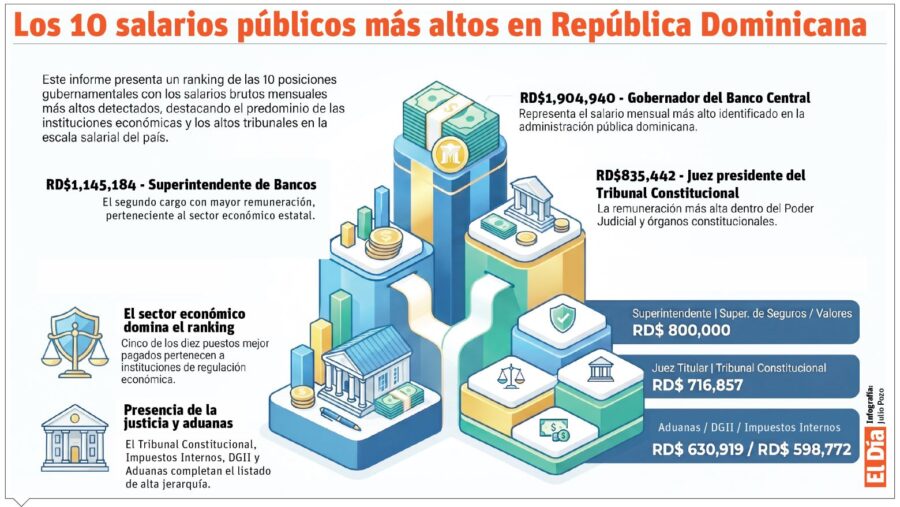 Los 10 salarios públicos más altos en República Dominicana

Este informe presenta un ranking de las 10 posiciones gubernamentales con los salarios brutos mensuales más altos detectados, destacando el predominio de las instituciones económicas y los altos tribunales en la escala salarial del país.

RD$1,904,940 - Gobernador del Banco Central
Representa el salario mensual más alto identificado en la administración pública dominicana.

RD$1,145,184 - Superintendente de Bancos
El segundo cargo con mayor remuneración, perteneciente al sector económico estatal.

RD$835,442 - Juez presidente del Tribunal Constitucional
La remuneración más alta dentro del Poder Judicial y órganos constitucionales.

El sector económico domina el ranking
Cinco de los diez puestos mejor pagados pertenecen a instituciones de regulación económica.

Presencia de la justicia y aduanas
El Tribunal Constitucional, Impuestos Internos, DGII y Aduanas completan el listado de alta jerarquía.

Superintendente | Super. de Seguros / Valores
RD$ 800,000

Juez Titular | Tribunal Constitucional
RD$ 716,857

Aduanas / DGII / Impuestos Internos
RD$ 630,919 / RD$ 598,772

Infografía: Julio Pozo

El Día